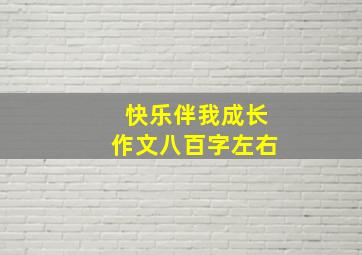 快乐伴我成长
作文八百字左右